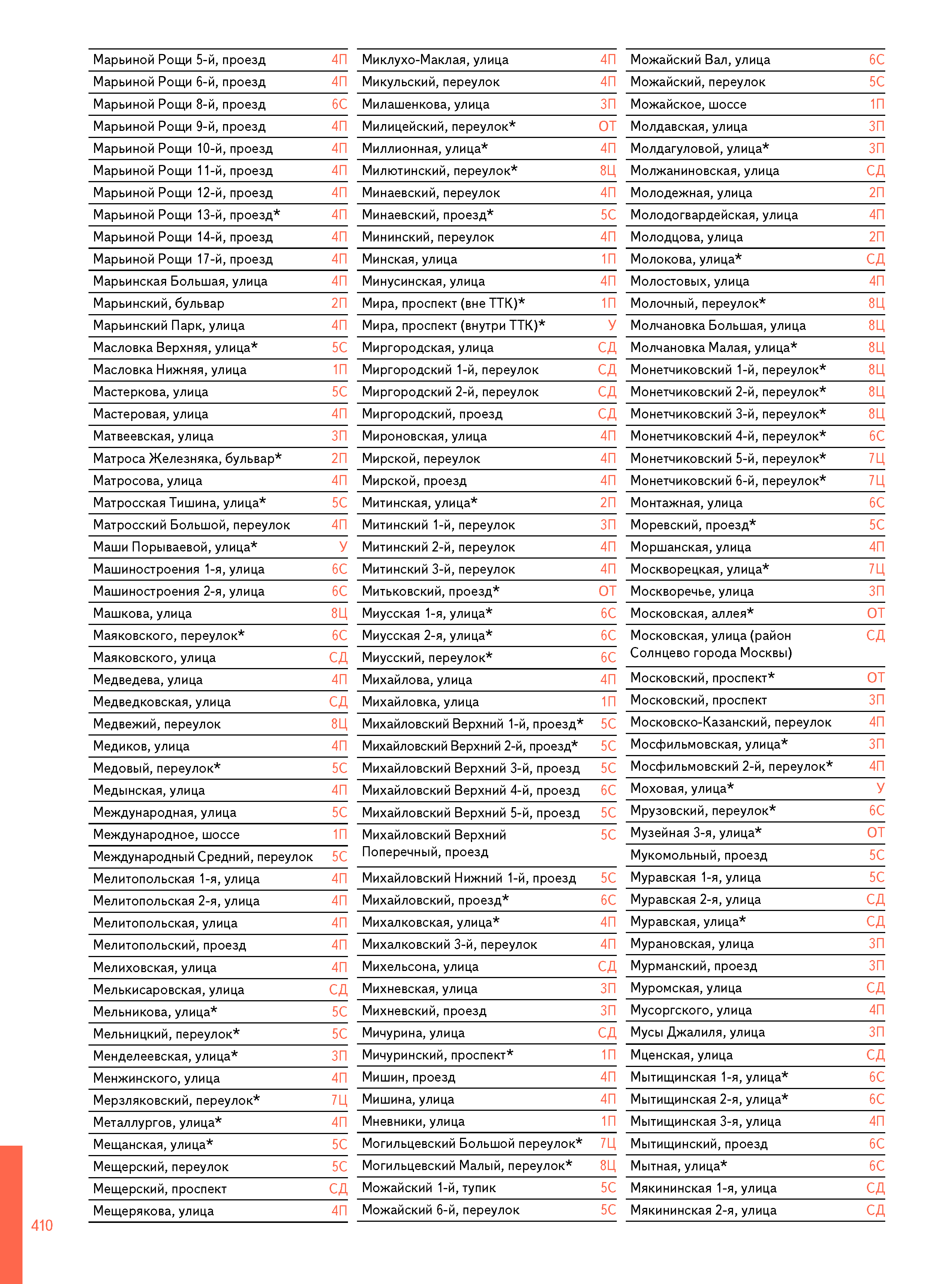 | | |
|---|---|
| Марьиной Рощи 5-й, проезд | 4П |
| Марьиной Рощи 6-й, проезд | 4П |
| Марьиной Рощи 8-й, проезд | 6С |
| Марьиной Рощи 9-й, проезд | 4П |
| Марьиной Рощи 10-й, проезд | 4П |
| Марьиной Рощи 11-й, проезд | 4П |
| Марьиной Рощи 12-й, проезд | 4П |
| Марьиной Рощи 13-й, проезд* | 4П |
| Марьиной Рощи 14-й, проезд | 4П |
| Марьиной Рощи 17-й, проезд | 4П |
| Марьинская Большая, улица | 4П |
| Марьинский, бульвар | 2П |
| Марьинский Парк, улица | 4П |
| Масловка Верхняя, улица* | 5С |
| Масловка Нижняя, улица | 1П |
| Мастеркова, улица | 5С |
| Мастеровая, улица | 4П |
| Матвеевская, улица | 3П |
| Матроса Железняка, бульвар* | 2П |
| Матросова, улица | 4П |
| Матросская Тишина, улица* | 5С |
| Матросский Большой, переулок | 4П |
| Маши Порываевой, улица* | У |
| Машиностроения 1-я, улица | 6С |
| Машиностроения 2-я, улица | 6С |
| Машкова, улица | 8Ц |
| Маяковского, переулок* | 6С |
| Маяковского, улица | СД |
| Медведева, улица | 4П |
| Медведковская, улица | СД |
| Медвежий, переулок | 8Ц |
| Медиков, улица | 4П |
| Медовый, переулок* | 5С |
| Медынская, улица | 4П |
| Международная, улица | 5С |
| Международное, шоссе | 1П |
| Международный Средний, переулок | 5С |
| Мелитопольская 1-я, улица | 4П |
| Мелитопольская 2-я, улица | 4П |
| Мелитопольская, улица | 4П |
| Мелитопольский, проезд | 4П |
| Мелиховская, улица | 4П |
| Мелькисаровская, улица | СД |
| Мельникова, улица* | 5С |
| Мельницкий, переулок* | 5С |
| Менделеевская, улица* | 3П |
| Менжинского, улица | 4П |
| Мерзляковский, переулок* | 7Ц |
| Металлургов, улица* | 4П |
| Мещанская, улица* | 5С |
| Мещерский, переулок | 5С |
| Мещерский, проспект | СД |
| Мещерякова, улица | 4П |

| | |
|---|---|
| Миклухо-Маклая, улица | 4П |
| Микульский, переулок | 4П |
| Милашенкова, улица | 3П |
| Милицейский, переулок* | ОТ |
| Миллионная, улица* | 4П |
| Милютинский, переулок* | 8Ц |
| Минаевский, переулок | 4П |
| Минаевский, проезд* | 5С |
| Мининский, переулок | 4П |
| Минская, улица | 1П |
| Минусинская, улица | 4П |
| Мира, проспект (вне ТТК)* | 1П |
| Мира, проспект (внутри ТТК)* | У |
| Миргородская, улица | СД |
| Миргородский 1-й, переулок | СД |
| Миргородский 2-й, переулок | СД |
| Миргородский, проезд | СД |
| Мироновская, улица | 4П |
| Мирской, переулок | 4П |
| Мирской, проезд | 4П |
| Митинская, улица* | 2П |
| Митинский 1-й, переулок | 3П |
| Митинский 2-й, переулок | 4П |
| Митинский 3-й, переулок | 4П |
| Митьковский, проезд* | ОТ |
| Миусская 1-я, улица* | 6С |
| Миусская 2-я, улица* | 6С |
| Миусский, переулок* | 6С |
| Михайлова, улица | 4П |
| Михайловка, улица | 1П |
| Михайловский Верхний 1-й, проезд* | 5С |
| Михайловский Верхний 2-й, проезд* | 5С |
| Михайловский Верхний 3-й, проезд | 5С |
| Михайловский Верхний 4-й, проезд | 6С |
| Михайловский Верхний 5-й, проезд | 5С |
| Михайловский Верхний Поперечный, проезд | 5С |
| Михайловский Нижний 1-й, проезд | 5С |
| Михайловский, проезд* | 6С |
| Михалковская, улица* | 4П |
| Михалковский 3-й, переулок | 4П |
| Михельсона, улица | СД |
| Михневская, улица | 3П |
| Михневский, проезд | 3П |
| Мичурина, улица | СД |
| Мичуринский, проспект* | 1П |
| Мишин, проезд | 4П |
| Мишина, улица | 4П |
| Мневники, улица | 1П |
| Могильцевский Большой переулок* | 7Ц |
| Могильцевский Малый, переулок* | 8Ц |
| Можайский 1-й, тупик | 5С |
| Можайский 6-й, переулок | 5С |

| | |
|---|---|
| Можайский Вал, улица | 6С |
| Можайский, переулок | 5С |
| Можайское, шоссе | 1П |
| Молдавская, улица | 3П |
| Молдагуловой, улица* | 3П |
| Молжаниновская, улица | СД |
| Молодежная, улица | 2П |
| Молодогвардейская, улица | 4П |
| Молодцова, улица | 2П |
| Молокова, улица* | СД |
| Молостовых, улица | 4П |
| Молочный, переулок* | 8Ц |
| Молчановка Большая, улица | 8Ц |
| Молчановка Малая, улица* | 8Ц |
| Монетчиковский 1-й, переулок* | 8Ц |
| Монетчиковский 2-й, переулок* | 8Ц |
| Монетчиковский 3-й, переулок* | 8Ц |
| Монетчиковский 4-й, переулок* | 6С |
| Монетчиковский 5-й, переулок* | 7Ц |
| Монетчиковский 6-й, переулок* | 7Ц |
| Монтажная, улица | 6С |
| Моревский, проезд* | 5С |
| Моршанская, улица | 4П |
| Москворецкая, улица* | 7Ц |
| Москворечье, улица | 3П |
| Московская, аллея* | ОТ |
| Московская, улица (район Солнцево города Москвы) | СД |
| Московский, проспект* | ОТ |
| Московский, проспект | 3П |
| Московско-Казанский, переулок | 4П |
| Мосфильмовская, улица* | 3П |
| Мосфильмовский 2-й, переулок* | 4П |
| Моховая, улица* | У |
| Мрузовский, переулок* | 6С |
| Музейная 3-я, улица* | ОТ |
| Мукомольный, проезд | 5С |
| Муравская 1-я, улица | 5С |
| Муравская 2-я, улица | СД |
| Муравская, улица* | СД |
| Мурановская, улица | 3П |
| Мурманский, проезд | 3П |
| Муромская, улица | СД |
| Мусоргского, улица | 4П |
| Мусы Джалиля, улица | 3П |
| Мценская, улица | СД |
| Мытищинская 1-я, улица* | 6С |
| Мытищинская 2-я, улица* | 6С |
| Мытищинская 3-я, улица | 4П |
| Мытищинский, проезд | 6С |
| Мытная, улица* | 6С |
| Мякининская 1-я, улица | СД |
| Мякининская 2-я, улица | СД |

410